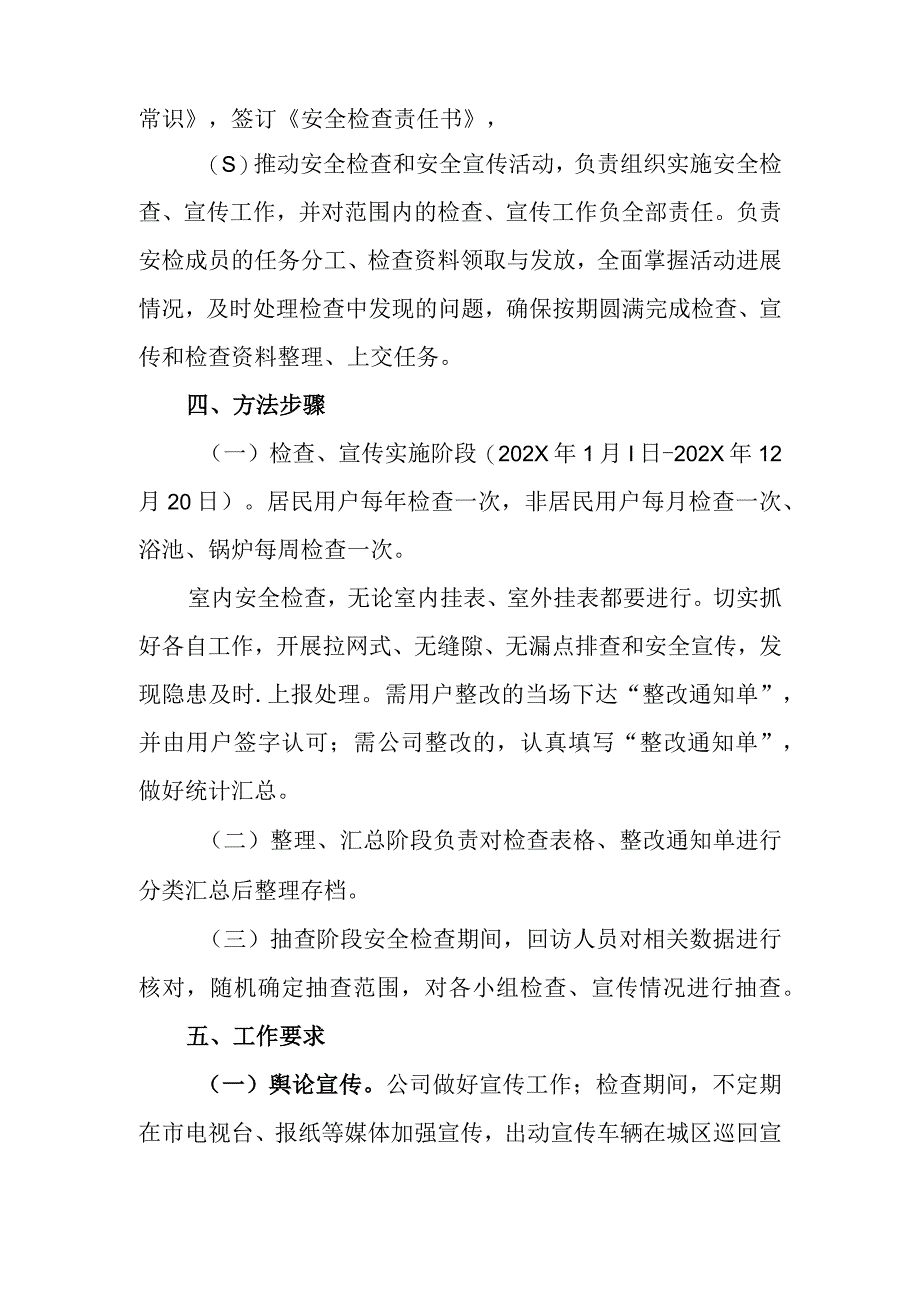 常识》，签订《安全检查责任书》，

（S）推动安全检查和安全宣传活动，负责组织实施安全检查、宣传工作，并对范围内的检查、宣传工作负全部责任。负责安检成员的任务分工、检查资料领取与发放，全面掌握活动进展情况，及时处理检查中发现的问题，确保按期圆满完成检查、宣传和检查资料整理、上交任务。

四、方法步骤

（一）检查、宣传实施阶段（202X年1月I日-202X年12月20日）。居民用户每年检查一次，非居民用户每月检查一次、浴池、锅炉每周检查一次。

室内安全检查，无论室内挂表、室外挂表都要进行。切实抓好各自工作，开展拉网式、无缝隙、无漏点排查和安全宣传，发现隐患及时.上报处理。需用户整改的当场下达“整改通知单”，并由用户签字认可；需公司整改的，认真填写“整改通知单”，做好统计汇总。

（二）整理、汇总阶段负责对检查表格、整改通知单进行分类汇总后整理存档。

（三）抽查阶段安全检查期间，回访人员对相关数据进行核对，随机确定抽查范围，对各小组检查、宣传情况进行抽查。

五、工作要求

（一）舆论宣传。公司做好宣传工作；检查期间，不定期在市电视台、报纸等媒体加强宣传，出动宣传车辆在城区巡回宣